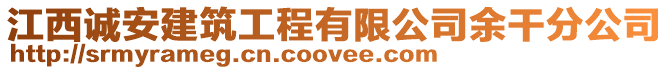 江西诚安建筑工程有限公司余干分公司
http://srmyrameg.cn.coovee.com